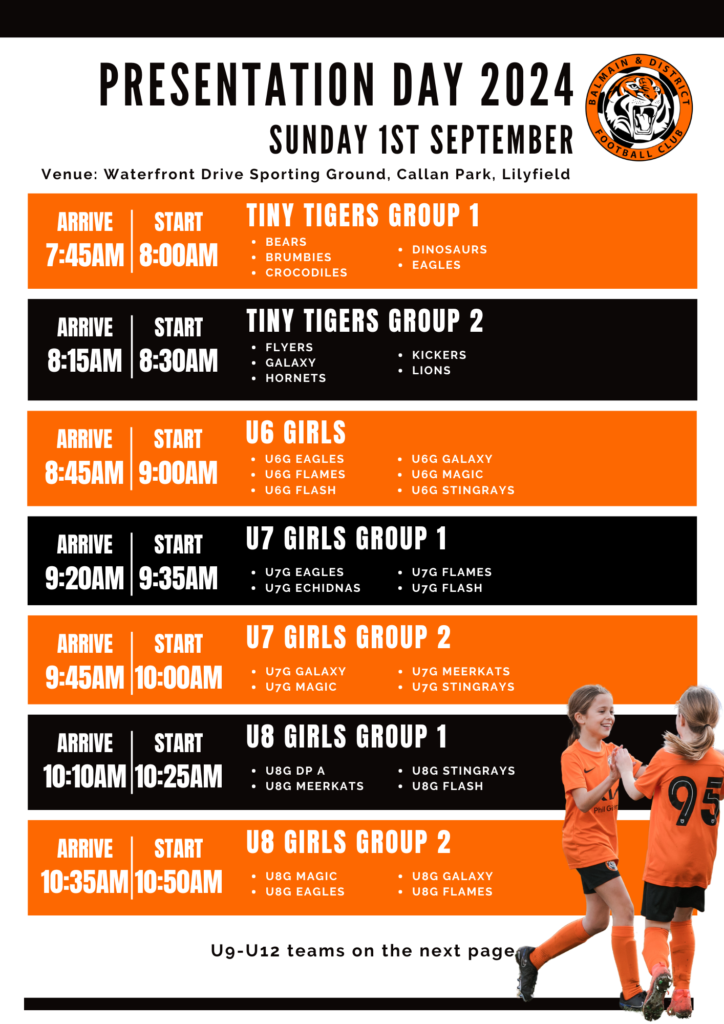 PRESENTATION DAY 2024

SUNDAY 1ST SEPTEMBER

BALMAIN & DISTRICT FOOTBALL CLUB

Venue: Waterfront Drive Sporting Ground, Callan Park, Lilyfield

ARRIVE
7:45AM

START
8:00AM

TINY TIGERS GROUP 1

• BEARS
• BRUMBIES
• CROCODILES
• DINOSAURS
• EAGLES

ARRIVE
8:15AM

START
8:30AM

TINY TIGERS GROUP 2

• FLYERS
• GALAXY
• HORNETS
• KICKERS
• LIONS

ARRIVE
8:45AM

START
9:00AM

U6 GIRLS

• U6G EAGLES
• U6G FLAMES
• U6G FLASH
• U6G GALAXY
• U6G MAGIC
• U6G STINGRAYS

ARRIVE
9:20AM

START
9:35AM

U7 GIRLS GROUP 1

• U7G EAGLES
• U7G ECHIDNAS
• U7G FLAMES
• U7G FLASH

ARRIVE
9:45AM

START
10:00AM

U7 GIRLS GROUP 2

• U7G GALAXY
• U7G MAGIC
• U7G MEERKATS
• U7G STINGRAYS

ARRIVE
10:10AM

START
10:25AM

U8 GIRLS GROUP 1

• U8G DP A
• U8G MEERKATS
• U8G STINGRAYS
• U8G FLASH

ARRIVE
10:35AM

START
10:50AM

U8 GIRLS GROUP 2

• U8G MAGIC
• U8G EAGLES
• U8G GALAXY
• U8G FLAMES

U9-U12 teams on the next page